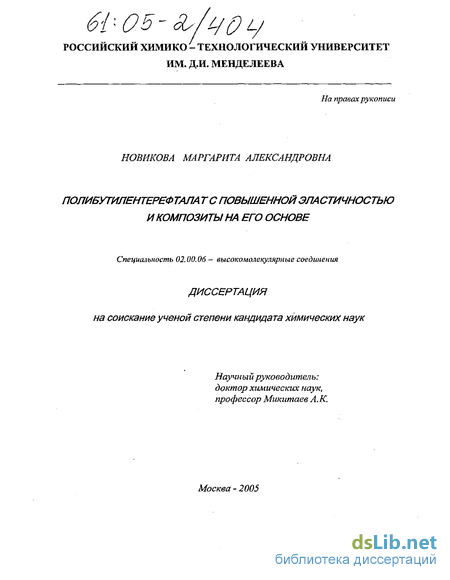 61:05-2/404

РОССИЙСКИЙ ХИМИКО – ТЕХНОЛОГИЧЕСКИЙ УНИВЕРСИТЕТ ИМ. Д.И. МЕНДЕЛЕЕВА

На правах рукописи

НОВИКОВА МАРГАРИТА АЛЕКСАНДРОВНА

ПОЛИБУТИЛЕНТЕРЕФТАЛАТ С ПОВЫШЕННОЙ ЭЛАСТИЧНОСТЬЮ И КОМПОЗИТЫ НА ЕГО ОСНОВЕ

Специальность 02.00.06 – высокомолекулярные соединения

ДИССЕРТАЦИЯ

на соискание ученой степени кандидата химических наук

Научный руководитель:
доктор химических наук,
профессор Микитаев А.К.

Москва - 2005

dsLib.net
библиотека диссертаций